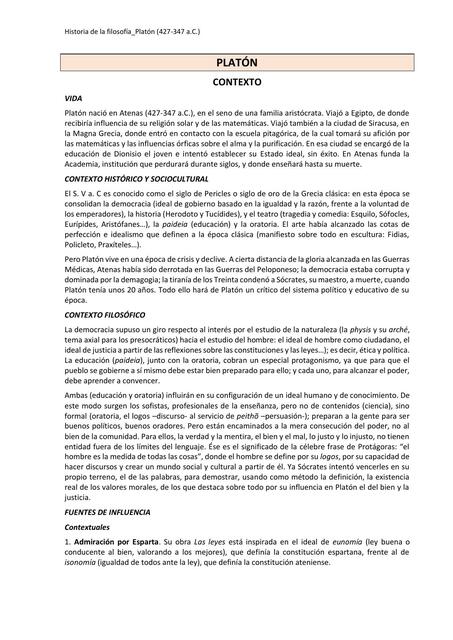 Historia de la filosofía_Platón (427-347 a.C.)

PLATÓN

CONTEXTO

VIDA

Platón nació en Atenas (427-347 a.C.), en el seno de una familia aristócrata. Viajó a Egipto, de donde recibiría influencia de su religión solar y de las matemáticas. Viajó también a la ciudad de Siracusa, en la Magna Grecia, donde entró en contacto con la escuela pitagórica, de la cual tomará su afición por las matemáticas y las influencias órficas sobre el alma y la purificación. En esa ciudad se encargó de la educación de Dionisio el joven e intentó establecer su Estado ideal, sin éxito. En Atenas funda la Academia, institución que perdurará durante siglos, y donde enseñará hasta su muerte.

CONTEXTO HISTÓRICO Y SOCIOCULTURAL

El S. V a. C es conocido como el siglo de Pericles o siglo de oro de la Grecia clásica: en esta época se consolidan la democracia (ideal de gobierno basado en la igualdad y la razón, frente a la voluntad de los emperadores), la historia (Herodoto y Tucídides), y el teatro (tragedia y comedia: Esquilo, Sófocles, Eurípides, Aristófanes...), la paideia (educación) y la oratoria. El arte había alcanzado las cotas de perfección e idealismo que definen a la época clásica (manifiesto sobre todo en escultura: Fidias, Policleto, Praxíteles...).

Pero Platón vive en una época de crisis y declive. A cierta distancia de la gloria alcanzada en las Guerras Médicas, Atenas había sido derrotada en las Guerras del Peloponeso; la democracia estaba corrupta y dominada por la demagogia; la tiranía de los Treinta condenó a Sócrates, su maestro, a muerte, cuando Platón tenía unos 20 años. Todo ello hará de Platón un crítico del sistema político y educativo de su época.

CONTEXTO FILOSÓFICO

La democracia supuso un giro respecto al interés por el estudio de la naturaleza (la physis y su arché, tema axial para los presocráticos) hacia el estudio del hombre: el ideal de hombre como ciudadano, el ideal de justicia a partir de las reflexiones sobre las constituciones y las leyes...); es decir, ética y política. La educación (paideia), junto con la oratoria, cobran un especial protagonismo, ya que para que el pueblo se gobierne a sí mismo debe estar bien preparado para ello; y cada uno, para alcanzar el poder, debe aprender a convencer.

Ambas (educación y oratoria) influirán en su configuración de un ideal humano y de conocimiento. De este modo surgen los sofistas, profesionales de la enseñanza, pero no de contenidos (ciencia), sino formal (oratoria, el logos –discurso- al servicio de peithō –persuasión-); preparan a la gente para ser buenos políticos, buenos oradores. Pero están encaminados a la mera consecución del poder, no al bien de la comunidad. Para ellos, la verdad y la mentira, el bien y el mal, lo justo y lo injusto, no tienen entidad fuera de los límites del lenguaje. Ése es el significado de la célebre frase de Protágoras: "el hombre es la medida de todas las cosas", donde el hombre se define por su logos, por su capacidad de hacer discursos y crear un mundo social y cultural a partir de él. Ya Sócrates intentó vencerles en su propio terreno, el de las palabras, para demostrar, usando como método la definición, la existencia real de los valores morales, de los que destaca sobre todo por su influencia en Platón el del bien y la justicia.

FUENTES DE INFLUENCIA

Contextuales

1. Admiración por Esparta. Su obra Las leyes está inspirada en el ideal de eunomía (ley buena o conducente al bien, valorando a los mejores), que definía la constitución espartana, frente al de isonomía (igualdad de todos ante la ley), que definía la constitución ateniense.